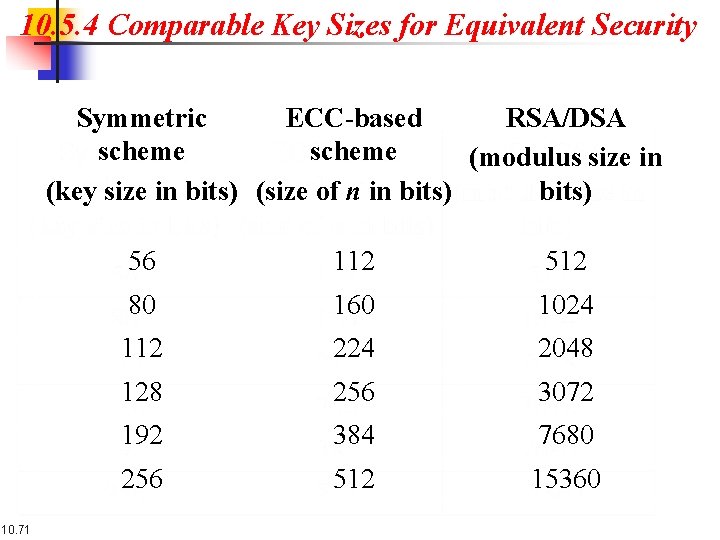 10.5.4 Comparable Key Sizes for Equivalent Security

| Symmetric scheme (key size in bits) | ECC-based scheme (size of $n$ in bits) | RSA/DSA (modulus size in bits) |
|---|---|---|
| 56 | 112 | 512 |
| 80 | 160 | 1024 |
| 112 | 224 | 2048 |
| 128 | 256 | 3072 |
| 192 | 384 | 7680 |
| 256 | 512 | 15360 |

10.71